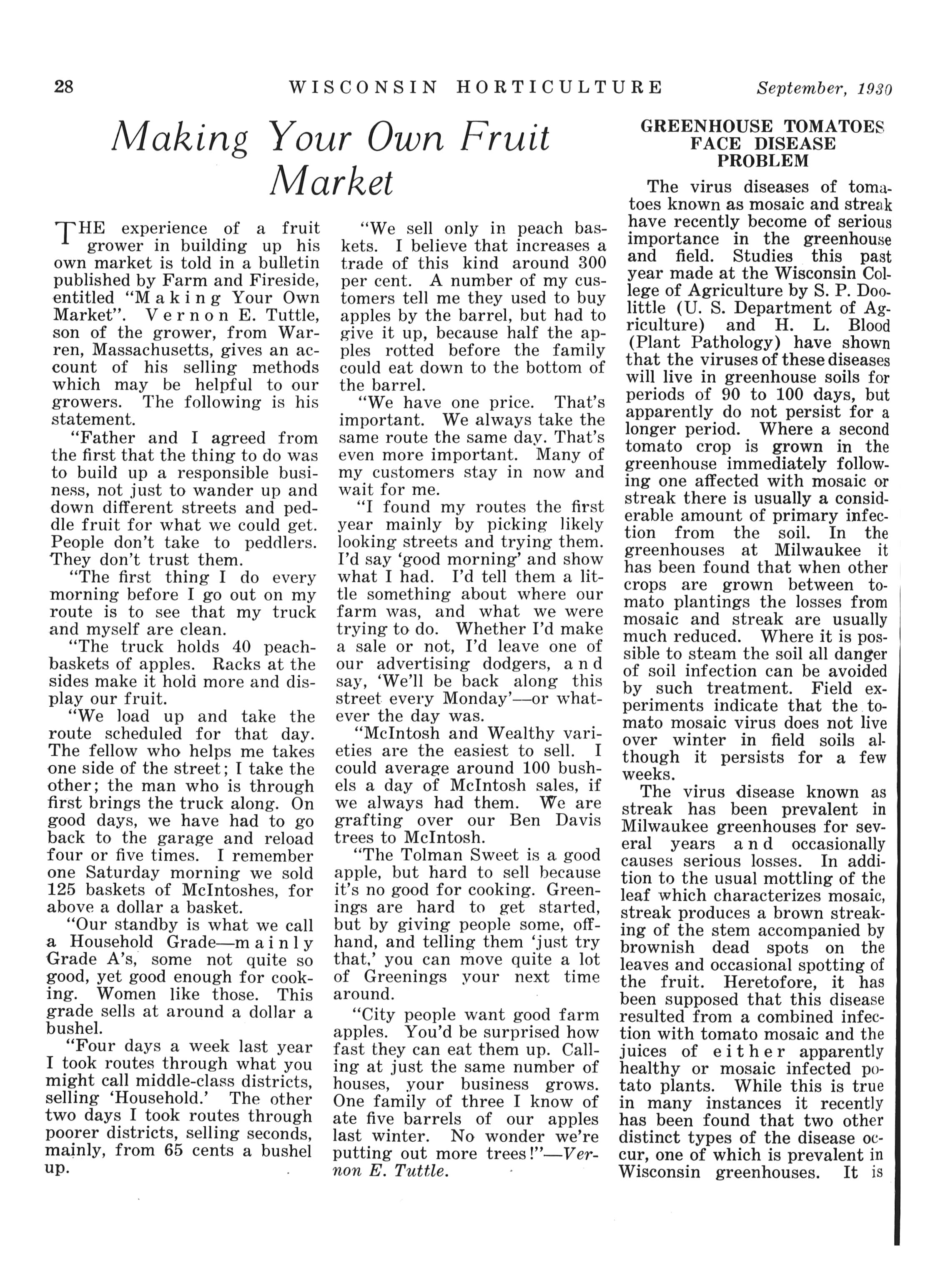 28 WISCONSIN HORTICULTURE September, 1930

Making Your Own Fruit Market

THE experience of a fruit grower in building up his own market is told in a bulletin published by Farm and Fireside, entitled "Making Your Own Market". Vernon E. Tuttle, son of the grower, from Warren, Massachusetts, gives an account of his selling methods which may be helpful to our growers. The following is his statement.

"Father and I agreed from the first that the thing to do was to build up a responsible business, not just to wander up and down different streets and peddle fruit for what we could get. People don't take to peddlers. They don't trust them.

"The first thing I do every morning before I go out on my route is to see that my truck and myself are clean.

"The truck holds 40 peach-baskets of apples. Racks at the sides make it hold more and display our fruit.

"We load up and take the route scheduled for that day. The fellow who helps me takes one side of the street; I take the other; the man who is through first brings the truck along. On good days, we have had to go back to the garage and reload four or five times. I remember one Saturday morning we sold 125 baskets of McIntoshes, for above a dollar a basket.

"Our standby is what we call a Household Grade—mainly Grade A's, some not quite so good, yet good enough for cooking. Women like those. This grade sells at around a dollar a bushel.

"Four days a week last year I took routes through what you might call middle-class districts, selling 'Household.' The other two days I took routes through poorer districts, selling seconds, mainly, from 65 cents a bushel up.

"We sell only in peach baskets. I believe that increases a trade of this kind around 300 per cent. A number of my customers tell me they used to buy apples by the barrel, but had to give it up, because half the apples rotted before the family could eat down to the bottom of the barrel.

"We have one price. That's important. We always take the same route the same day. That's even more important. Many of my customers stay in now and wait for me.

"I found my routes the first year mainly by picking likely looking streets and trying them. I'd say 'good morning' and show what I had. I'd tell them a little something about where our farm was, and what we were trying to do. Whether I'd make a sale or not, I'd leave one of our advertising dodgers, and say, 'We'll be back along this street every Monday'—or whatever the day was.

"McIntosh and Wealthy varieties are the easiest to sell. I could average around 100 bushels a day of McIntosh sales, if we always had them. We are grafting over our Ben Davis trees to McIntosh.

"The Tolman Sweet is a good apple, but hard to sell because it's no good for cooking. Greenings are hard to get started, but by giving people some, offhand, and telling them 'just try that,' you can move quite a lot of Greenings your next time around.

"City people want good farm apples. You'd be surprised how fast they can eat them up. Calling at just the same number of houses, your business grows. One family of three I know of ate five barrels of our apples last winter. No wonder we're putting out more trees!"—Vernon E. Tuttle.

GREENHOUSE TOMATOES FACE DISEASE PROBLEM

The virus diseases of tomatoes known as mosaic and streak have recently become of serious importance in the greenhouse and field. Studies this past year made at the Wisconsin College of Agriculture by S. P. Doolittle (U. S. Department of Agriculture) and H. L. Blood (Plant Pathology) have shown that the viruses of these diseases will live in greenhouse soils for periods of 90 to 100 days, but apparently do not persist for a longer period. Where a second tomato crop is grown in the greenhouse immediately following one affected with mosaic or streak there is usually a considerable amount of primary infection from the soil. In the greenhouses at Milwaukee it has been found that when other crops are grown between tomato plantings the losses from mosaic and streak are usually much reduced. Where it is possible to steam the soil all danger of soil infection can be avoided by such treatment. Field experiments indicate that the tomato mosaic virus does not live over winter in field soils although it persists for a few weeks.

The virus disease known as streak has been prevalent in Milwaukee greenhouses for several years and occasionally causes serious losses. In addition to the usual mottling of the leaf which characterizes mosaic, streak produces a brown streaking of the stem accompanied by brownish dead spots on the leaves and occasional spotting of the fruit. Heretofore, it has been supposed that this disease resulted from a combined infection with tomato mosaic and the juices of either apparently healthy or mosaic infected potato plants. While this is true in many instances it recently has been found that two other distinct types of the disease occur, one of which is prevalent in Wisconsin greenhouses. It is